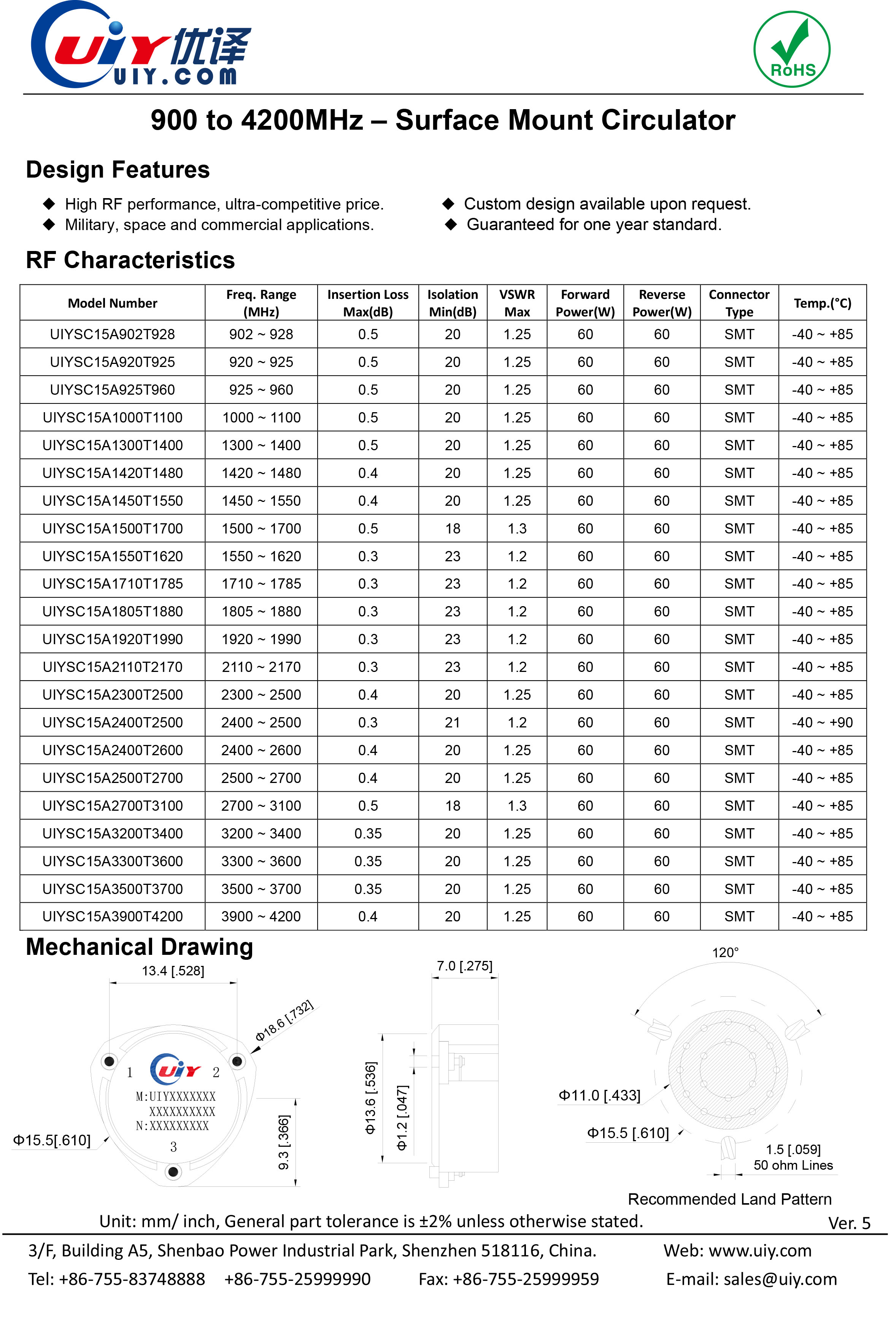 UIY 优译
UIY.COM

RoHS

900 to 4200MHz – Surface Mount Circulator

Design Features

◆ High RF performance, ultra-competitive price.
◆ Military, space and commercial applications.
◆ Custom design available upon request.
◆ Guaranteed for one year standard.

RF Characteristics

| Model Number | Freq. Range (MHz) | Insertion Loss Max(dB) | Isolation Min(dB) | VSWR Max | Forward Power(W) | Reverse Power(W) | Connector Type | Temp.(°C) |
|---|---|---|---|---|---|---|---|---|
| UIYSC15A902T928 | 902 ~ 928 | 0.5 | 20 | 1.25 | 60 | 60 | SMT | -40 ~ +85 |
| UIYSC15A920T925 | 920 ~ 925 | 0.5 | 20 | 1.25 | 60 | 60 | SMT | -40 ~ +85 |
| UIYSC15A925T960 | 925 ~ 960 | 0.5 | 20 | 1.25 | 60 | 60 | SMT | -40 ~ +85 |
| UIYSC15A1000T1100 | 1000 ~ 1100 | 0.5 | 20 | 1.25 | 60 | 60 | SMT | -40 ~ +85 |
| UIYSC15A1300T1400 | 1300 ~ 1400 | 0.5 | 20 | 1.25 | 60 | 60 | SMT | -40 ~ +85 |
| UIYSC15A1420T1480 | 1420 ~ 1480 | 0.4 | 20 | 1.25 | 60 | 60 | SMT | -40 ~ +85 |
| UIYSC15A1450T1550 | 1450 ~ 1550 | 0.4 | 20 | 1.25 | 60 | 60 | SMT | -40 ~ +85 |
| UIYSC15A1500T1700 | 1500 ~ 1700 | 0.5 | 18 | 1.3 | 60 | 60 | SMT | -40 ~ +85 |
| UIYSC15A1550T1620 | 1550 ~ 1620 | 0.3 | 23 | 1.2 | 60 | 60 | SMT | -40 ~ +85 |
| UIYSC15A1710T1785 | 1710 ~ 1785 | 0.3 | 23 | 1.2 | 60 | 60 | SMT | -40 ~ +85 |
| UIYSC15A1805T1880 | 1805 ~ 1880 | 0.3 | 23 | 1.2 | 60 | 60 | SMT | -40 ~ +85 |
| UIYSC15A1920T1990 | 1920 ~ 1990 | 0.3 | 23 | 1.2 | 60 | 60 | SMT | -40 ~ +85 |
| UIYSC15A2110T2170 | 2110 ~ 2170 | 0.3 | 23 | 1.2 | 60 | 60 | SMT | -40 ~ +85 |
| UIYSC15A2300T2500 | 2300 ~ 2500 | 0.4 | 20 | 1.25 | 60 | 60 | SMT | -40 ~ +85 |
| UIYSC15A2400T2500 | 2400 ~ 2500 | 0.3 | 21 | 1.2 | 60 | 60 | SMT | -40 ~ +90 |
| UIYSC15A2400T2600 | 2400 ~ 2600 | 0.4 | 20 | 1.25 | 60 | 60 | SMT | -40 ~ +85 |
| UIYSC15A2500T2700 | 2500 ~ 2700 | 0.4 | 20 | 1.25 | 60 | 60 | SMT | -40 ~ +85 |
| UIYSC15A2700T3100 | 2700 ~ 3100 | 0.5 | 18 | 1.3 | 60 | 60 | SMT | -40 ~ +85 |
| UIYSC15A3200T3400 | 3200 ~ 3400 | 0.35 | 20 | 1.25 | 60 | 60 | SMT | -40 ~ +85 |
| UIYSC15A3300T3600 | 3300 ~ 3600 | 0.35 | 20 | 1.25 | 60 | 60 | SMT | -40 ~ +85 |
| UIYSC15A3500T3700 | 3500 ~ 3700 | 0.35 | 20 | 1.25 | 60 | 60 | SMT | -40 ~ +85 |
| UIYSC15A3900T4200 | 3900 ~ 4200 | 0.4 | 20 | 1.25 | 60 | 60 | SMT | -40 ~ +85 |

Mechanical Drawing

13.4 [.528]
Φ18.6 [.732]
1 UIY 2
M:UIYXXXXXXX
XXXXXXXXXX
N:XXXXXXXXX
3
Φ15.5[.610]
9.3 [.366]
7.0 [.275]
Φ13.6 [.536]
Φ1.2 [.047]
120°
Φ11.0 [.433]
Φ15.5 [.610]
1.5 [.059]
50 ohm Lines
Recommended Land Pattern

Unit: mm/ inch, General part tolerance is ±2% unless otherwise stated.
Ver. 5

3/F, Building A5, Shenbao Power Industrial Park, Shenzhen 518116, China.
Web: www.uiy.com
Tel: +86-755-83748888 +86-755-25999990 Fax: +86-755-25999959
E-mail: sales@uiy.com